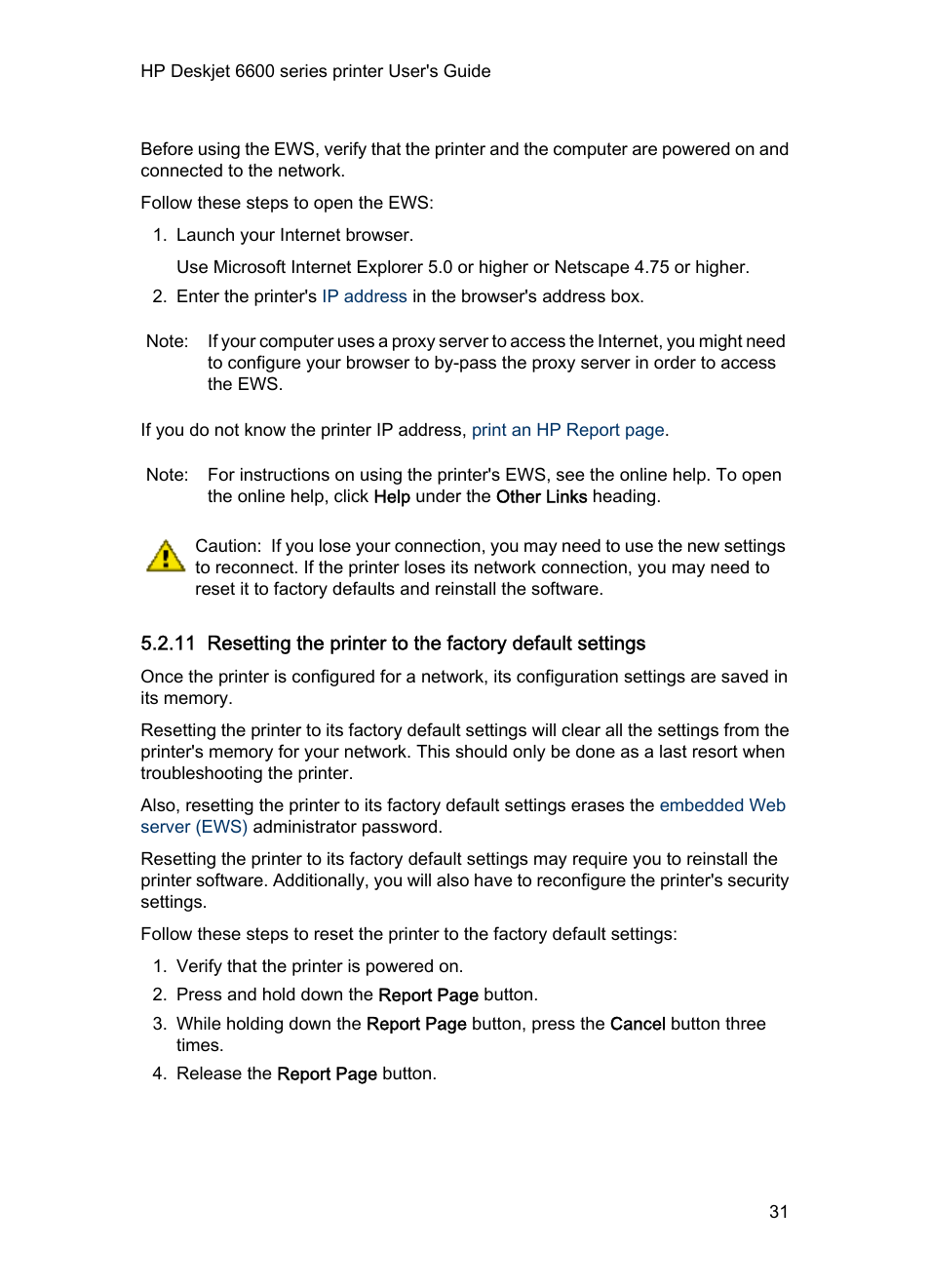 HP Deskjet 6600 series printer User's Guide

Before using the EWS, verify that the printer and the computer are powered on and connected to the network.

Follow these steps to open the EWS:

1. Launch your Internet browser.

Use Microsoft Internet Explorer 5.0 or higher or Netscape 4.75 or higher.

2. Enter the printer's IP address in the browser's address box.

Note: If your computer uses a proxy server to access the Internet, you might need to configure your browser to by-pass the proxy server in order to access the EWS.

If you do not know the printer IP address, print an HP Report page.

Note: For instructions on using the printer's EWS, see the online help. To open the online help, click Help under the Other Links heading.

Caution: If you lose your connection, you may need to use the new settings to reconnect. If the printer loses its network connection, you may need to reset it to factory defaults and reinstall the software.

5.2.11 Resetting the printer to the factory default settings

Once the printer is configured for a network, its configuration settings are saved in its memory.

Resetting the printer to its factory default settings will clear all the settings from the printer's memory for your network. This should only be done as a last resort when troubleshooting the printer.

Also, resetting the printer to its factory default settings erases the embedded Web server (EWS) administrator password.

Resetting the printer to its factory default settings may require you to reinstall the printer software. Additionally, you will also have to reconfigure the printer's security settings.

Follow these steps to reset the printer to the factory default settings:

1. Verify that the printer is powered on.
2. Press and hold down the Report Page button.
3. While holding down the Report Page button, press the Cancel button three times.
4. Release the Report Page button.

31